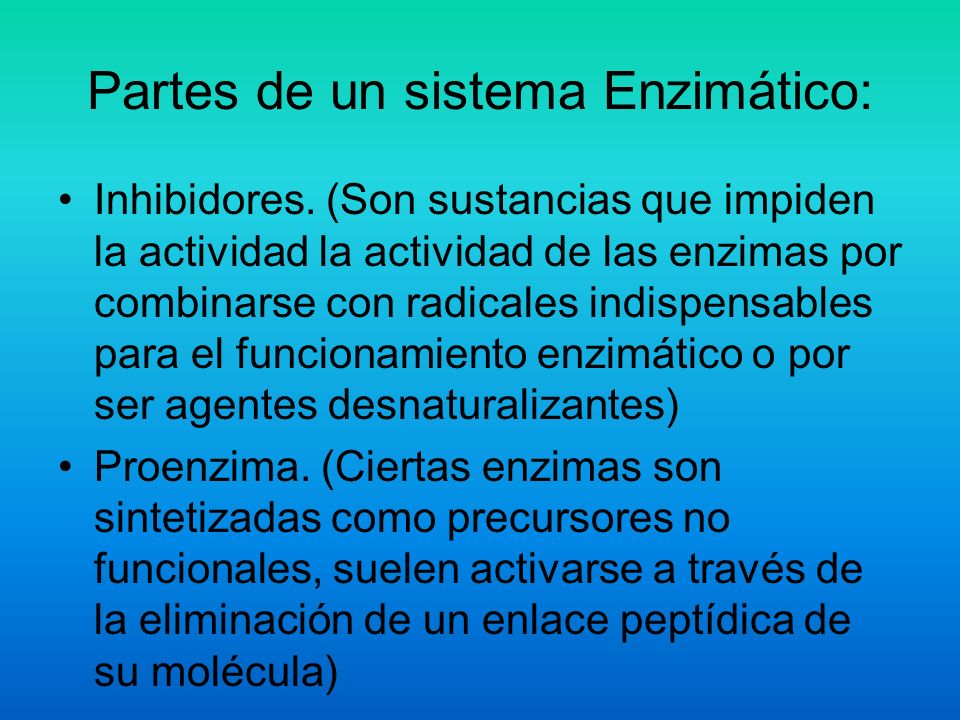 Partes de un sistema Enzimático:

• Inhibidores. (Son sustancias que impiden la actividad la actividad de las enzimas por combinarse con radicales indispensables para el funcionamiento enzimático o por ser agentes desnaturalizantes)

• Proenzima. (Ciertas enzimas son sintetizadas como precursores no funcionales, suelen activarse a través de la eliminación de un enlace peptídica de su molécula)